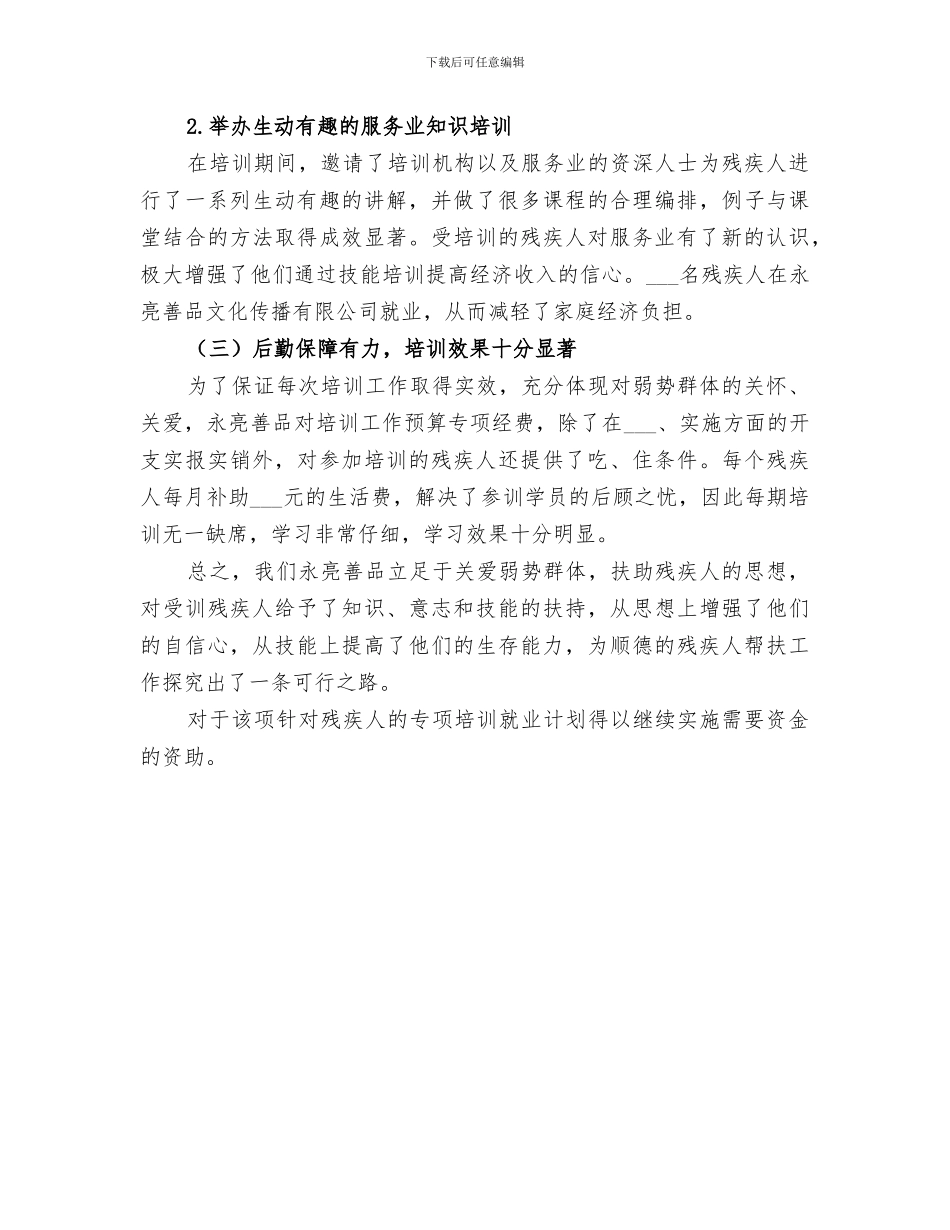 下载后可任意编辑

2.举办生动有趣的服务业知识培训

在培训期间，邀请了培训机构以及服务业的资深人士为残疾人进行了一系列生动有趣的讲解，并做了很多课程的合理编排，例子与课堂结合的方法取得成效显著。受培训的残疾人对服务业有了新的认识，极大增强了他们通过技能培训提高经济收入的信心。___名残疾人在永亮善品文化传播有限公司就业，从而减轻了家庭经济负担。

（三）后勤保障有力，培训效果十分显著

为了保证每次培训工作取得实效，充分体现对弱势群体的关怀、关爱，永亮善品对培训工作预算专项经费，除了在___、实施方面的开支实报实销外，对参加培训的残疾人还提供了吃、住条件。每个残疾人每月补助___元的生活费，解决了参训学员的后顾之忧，因此每期培训无一缺席，学习非常仔细，学习效果十分明显。

总之，我们永亮善品立足于关爱弱势群体，扶助残疾人的思想，对受训残疾人给予了知识、意志和技能的扶持，从思想上增强了他们的自信心，从技能上提高了他们的生存能力，为顺德的残疾人帮扶工作探究出了一条可行之路。

对于该项针对残疾人的专项培训就业计划得以继续实施需要资金的资助。